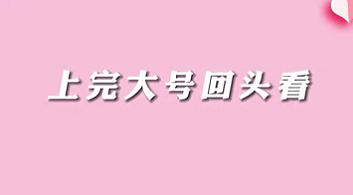 上完大号回头看